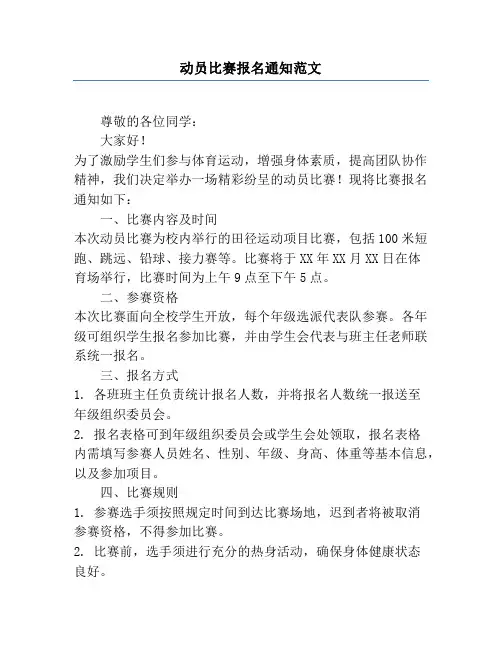 动员比赛报名通知范文

尊敬的各位同学：

大家好！

为了激励学生们参与体育运动，增强身体素质，提高团队协作精神，我们决定举办一场精彩纷呈的动员比赛！现将比赛报名通知如下：

一、比赛内容及时间

本次动员比赛为校内举行的田径运动项目比赛，包括100米短跑、跳远、铅球、接力赛等。比赛将于XX年XX月XX日在体育场举行，比赛时间为上午9点至下午5点。

二、参赛资格

本次比赛面向全校学生开放，每个年级选派代表队参赛。各年级可组织学生报名参加比赛，并由学生会代表与班主任老师联系统一报名。

三、报名方式

1. 各班班主任负责统计报名人数，并将报名人数统一报送至年级组织委员会。

2. 报名表格可到年级组织委员会或学生会处领取，报名表格内需填写参赛人员姓名、性别、年级、身高、体重等基本信息，以及参加项目。

四、比赛规则

1. 参赛选手须按照规定时间到达比赛场地，迟到者将被取消参赛资格，不得参加比赛。

2. 比赛前，选手须进行充分的热身活动，确保身体健康状态良好。